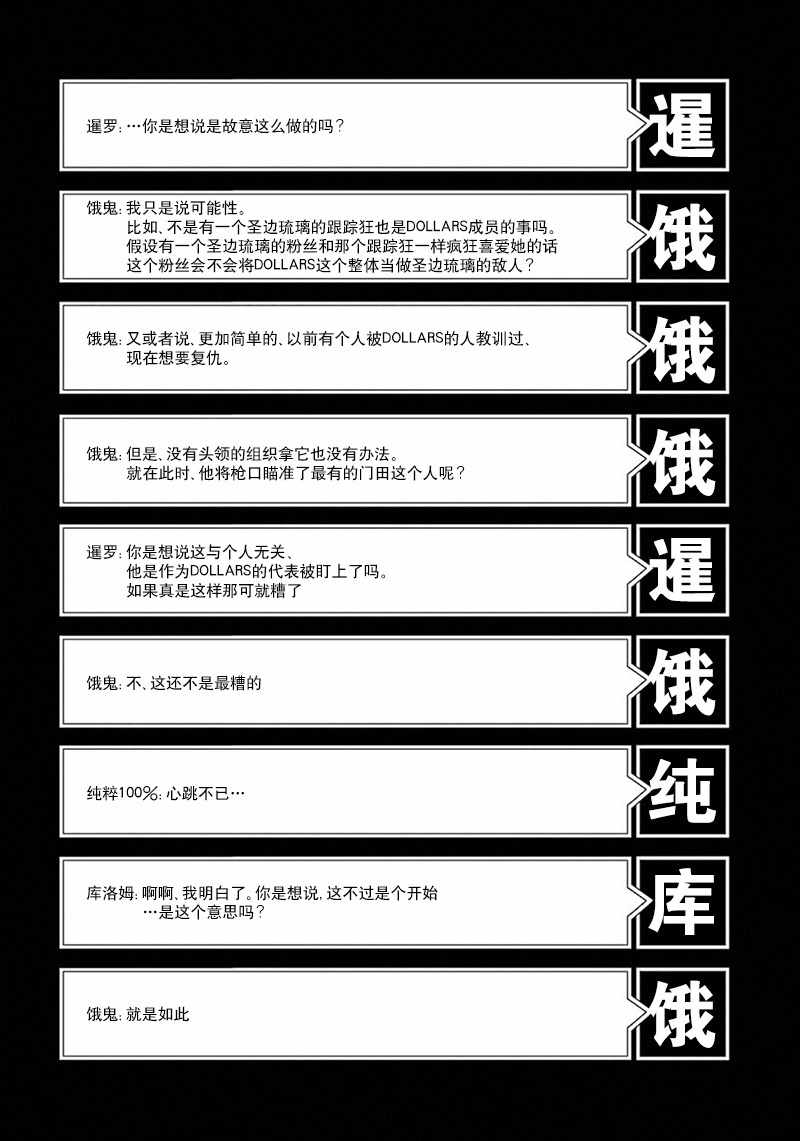 暹罗:…你是想说是故意这么做的吗?

暹

饿鬼:我只是说可能性。
比如、不是有一个圣边琉璃的跟踪狂也是DOLLARS成员的事吗。
假设有一个圣边琉璃的粉丝和那个跟踪狂一样疯狂喜爱她的话
这个粉丝会不会将DOLLARS这个整体当做圣边琉璃的敌人?

饿

饿鬼:又或者说、更加简单的、以前有个人被DOLLARS的人教训过、
现在想要复仇。

饿

饿鬼:但是、没有头领的组织拿它也没有办法。
就在此时、他将枪口瞄准了最有的门田这个人呢?

饿

暹罗:你是想说这与个人无关、
他是作为DOLLARS的代表被盯上了吗。
如果真是这样那可就糟了

暹

饿鬼:不、这还不是最糟的

饿

纯粹100%:心跳不已…

纯

库洛姆:啊啊、我明白了。你是想说,这不过是个开始
…是这个意思吗?

库

饿鬼:就是如此

饿